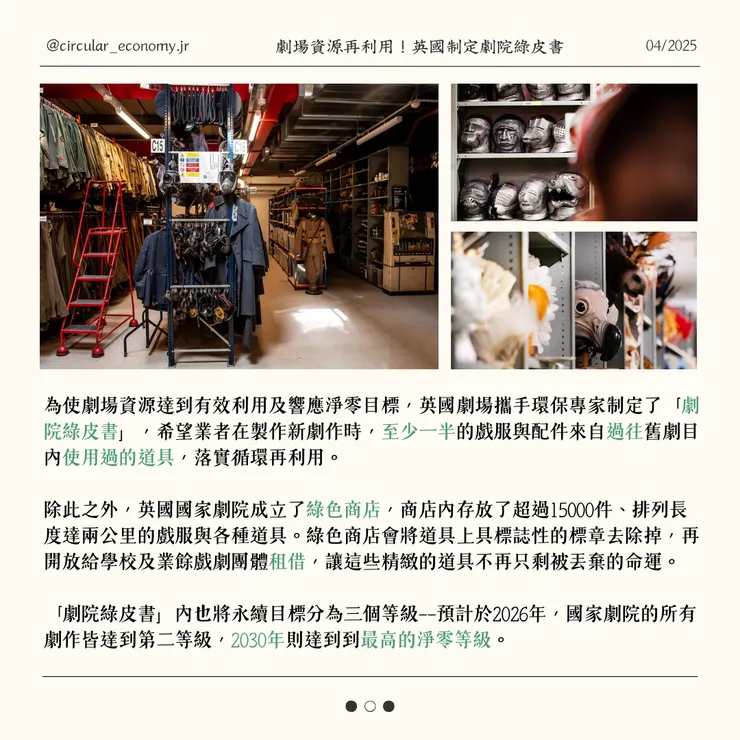 @circular_economy.jr 劇場資源再利用！英國制定劇院綠皮書 04/2025

為使劇場資源達到有效利用及響應淨零目標，英國劇場攜手環保專家制定了「劇院綠皮書」，希望業者在製作新劇作時，至少一半的戲服與配件來自過往舊劇目內使用過的道具，落實循環再利用。

除此之外，英國國家劇院成立了綠色商店，商店內存放了超過15000件、排列長度達兩公里的戲服與各種道具。綠色商店會將道具上具標誌性的標章去除掉，再開放給學校及業餘戲劇團體租借，讓這些精緻的道具不再只剩被丟棄的命運。

「劇院綠皮書」內也將永續目標分為三個等級--預計於2026年，國家劇院的所有劇作皆達到第二等級，2030年則達到到最高的淨零等級。